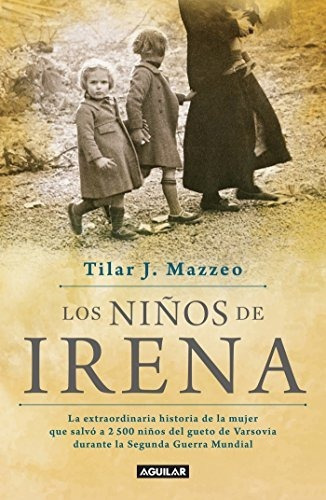 Tilar J. Mazzeo

LOS NIÑOS DE
IRENA

La extraordinaria historia de la mujer que salvó a 2 500 niños del gueto de Varsovia durante la Segunda Guerra Mundial

AGUILAR